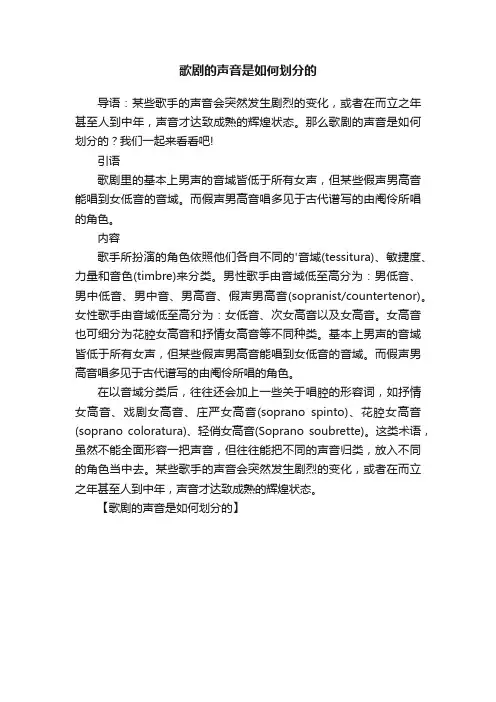 歌剧的声音是如何划分的

导语：某些歌手的声音会突然发生剧烈的变化，或者在而立之年甚至人到中年，声音才达致成熟的辉煌状态。那么歌剧的声音是如何划分的？我们一起来看看吧!

引语

歌剧里的基本上男声的音域皆低于所有女声，但某些假声男高音能唱到女低音的音域。而假声男高音唱多见于古代谱写的由阉伶所唱的角色。

内容

歌手所扮演的角色依照他们各自不同的'音域(tessitura)、敏捷度、力量和音色(timbre)来分类。男性歌手由音域低至高分为：男低音、男中低音、男中音、男高音、假声男高音(sopranist/countertenor)。女性歌手由音域低至高分为：女低音、次女高音以及女高音。女高音也可细分为花腔女高音和抒情女高音等不同种类。基本上男声的音域皆低于所有女声，但某些假声男高音能唱到女低音的音域。而假声男高音唱多见于古代谱写的由阉伶所唱的角色。

在以音域分类后，往往还会加上一些关于唱腔的形容词，如抒情女高音、戏剧女高音、庄严女高音(soprano spinto)、花腔女高音(soprano coloratura)、轻俏女高音(Soprano soubrette)。这类术语，虽然不能全面形容一把声音，但往往能把不同的声音归类，放入不同的角色当中去。某些歌手的声音会突然发生剧烈的变化，或者在而立之年甚至人到中年，声音才达致成熟的辉煌状态。

【歌剧的声音是如何划分的】